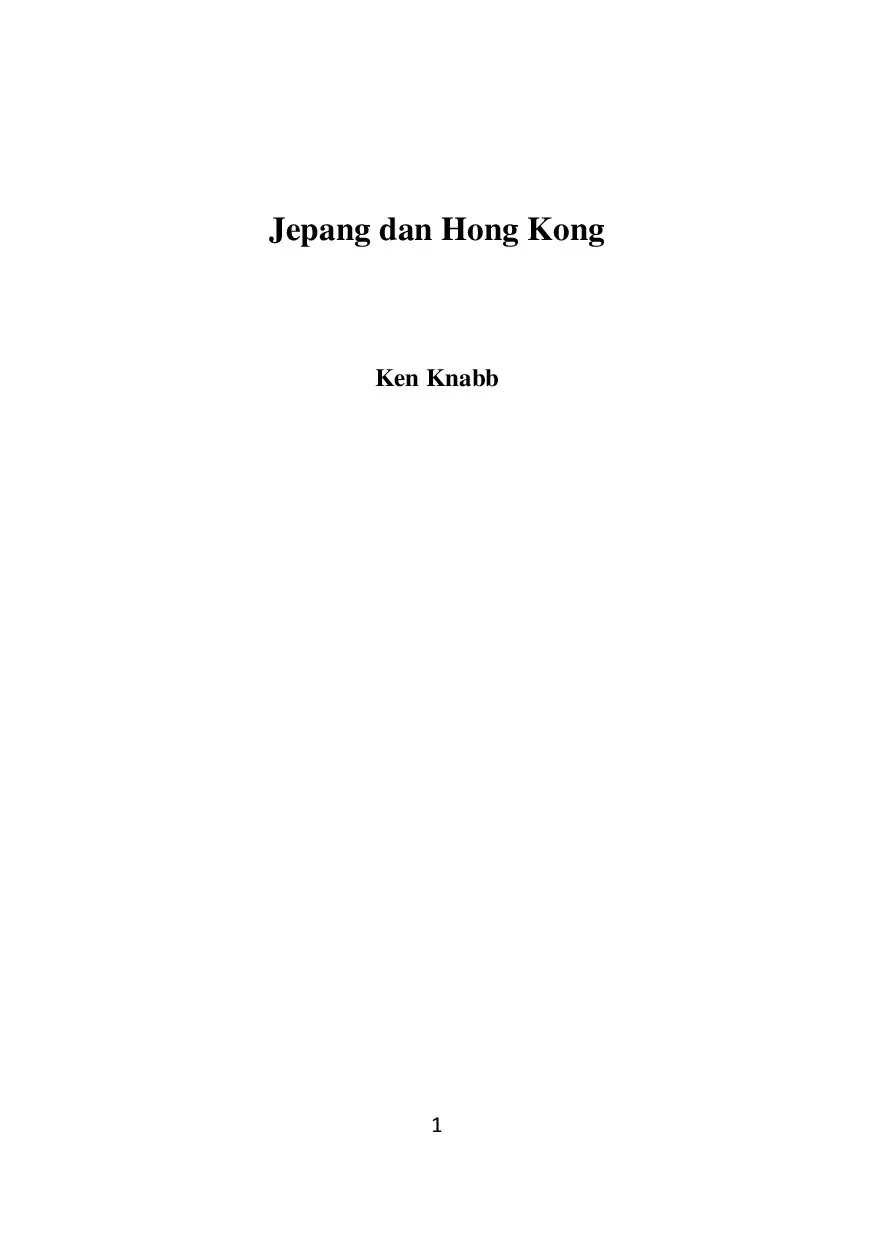 Jepang dan Hong Kong

Ken Knabb

1